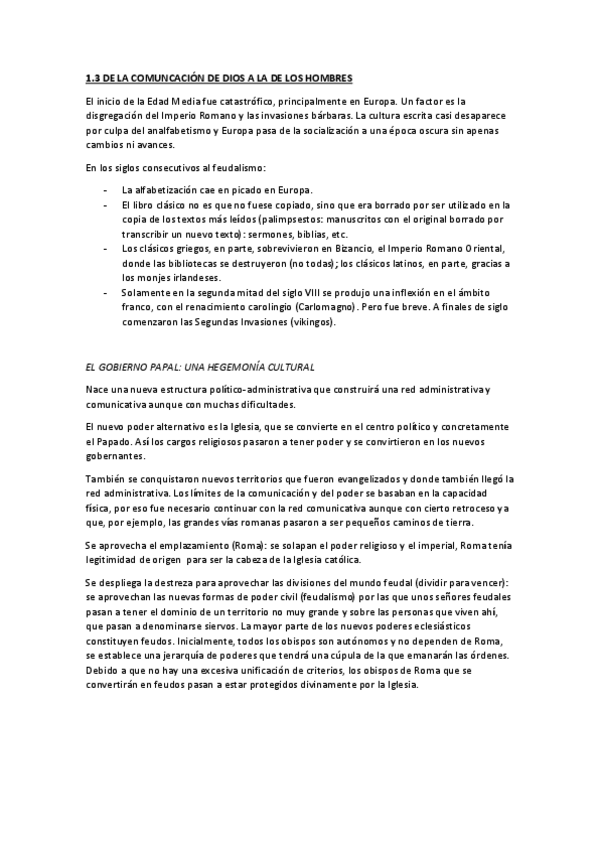 1.3 DE LA COMUNCACIÓN DE DIOS A LA DE LOS HOMBRES

El inicio de la Edad Media fue catastrófico, principalmente en Europa. Un factor es la disgregación del Imperio Romano y las invasiones bárbaras. La cultura escrita casi desaparece por culpa del analfabetismo y Europa pasa de la socialización a una época oscura sin apenas cambios ni avances.

En los siglos consecutivos al feudalismo:

- La alfabetización cae en picado en Europa.
- El libro clásico no es que no fuese copiado, sino que era borrado por ser utilizado en la copia de los textos más leídos (palimpsestos: manuscritos con el original borrado por transcribir un nuevo texto): sermones, biblias, etc.
- Los clásicos griegos, en parte, sobrevivieron en Bizancio, el Imperio Romano Oriental, donde las bibliotecas se destruyeron (no todas); los clásicos latinos, en parte, gracias a los monjes irlandeses.
- Solamente en la segunda mitad del siglo VIII se produjo una inflexión en el ámbito franco, con el renacimiento carolingio (Carlomagno). Pero fue breve. A finales de siglo comenzaron las Segundas Invasiones (vikingos).

EL GOBIERNO PAPAL: UNA HEGEMONÍA CULTURAL

Nace una nueva estructura político-administrativa que construirá una red administrativa y comunicativa aunque con muchas dificultades.

El nuevo poder alternativo es la Iglesia, que se convierte en el centro político y concretamente el Papado. Así los cargos religiosos pasaron a tener poder y se convirtieron en los nuevos gobernantes.

También se conquistaron nuevos territorios que fueron evangelizados y donde también llegó la red administrativa. Los límites de la comunicación y del poder se basaban en la capacidad física, por eso fue necesario continuar con la red comunicativa aunque con cierto retroceso ya que, por ejemplo, las grandes vías romanas pasaron a ser pequeños caminos de tierra.

Se aprovecha el emplazamiento (Roma): se solapan el poder religioso y el imperial, Roma tenía legitimidad de origen para ser la cabeza de la Iglesia católica.

Se despliega la destreza para aprovechar las divisiones del mundo feudal (dividir para vencer): se aprovechan las nuevas formas de poder civil (feudalismo) por las que unos señores feudales pasan a tener el dominio de un territorio no muy grande y sobre las personas que viven ahí, que pasan a denominarse siervos. La mayor parte de los nuevos poderes eclesiásticos constituyen feudos. Inicialmente, todos los obispos son autónomos y no dependen de Roma, se establece una jerarquía de poderes que tendrá una cúpula de la que emanarán las órdenes. Debido a que no hay una excesiva unificación de criterios, los obispos de Roma que se convertirán en feudos pasan a estar protegidos divinamente por la Iglesia.